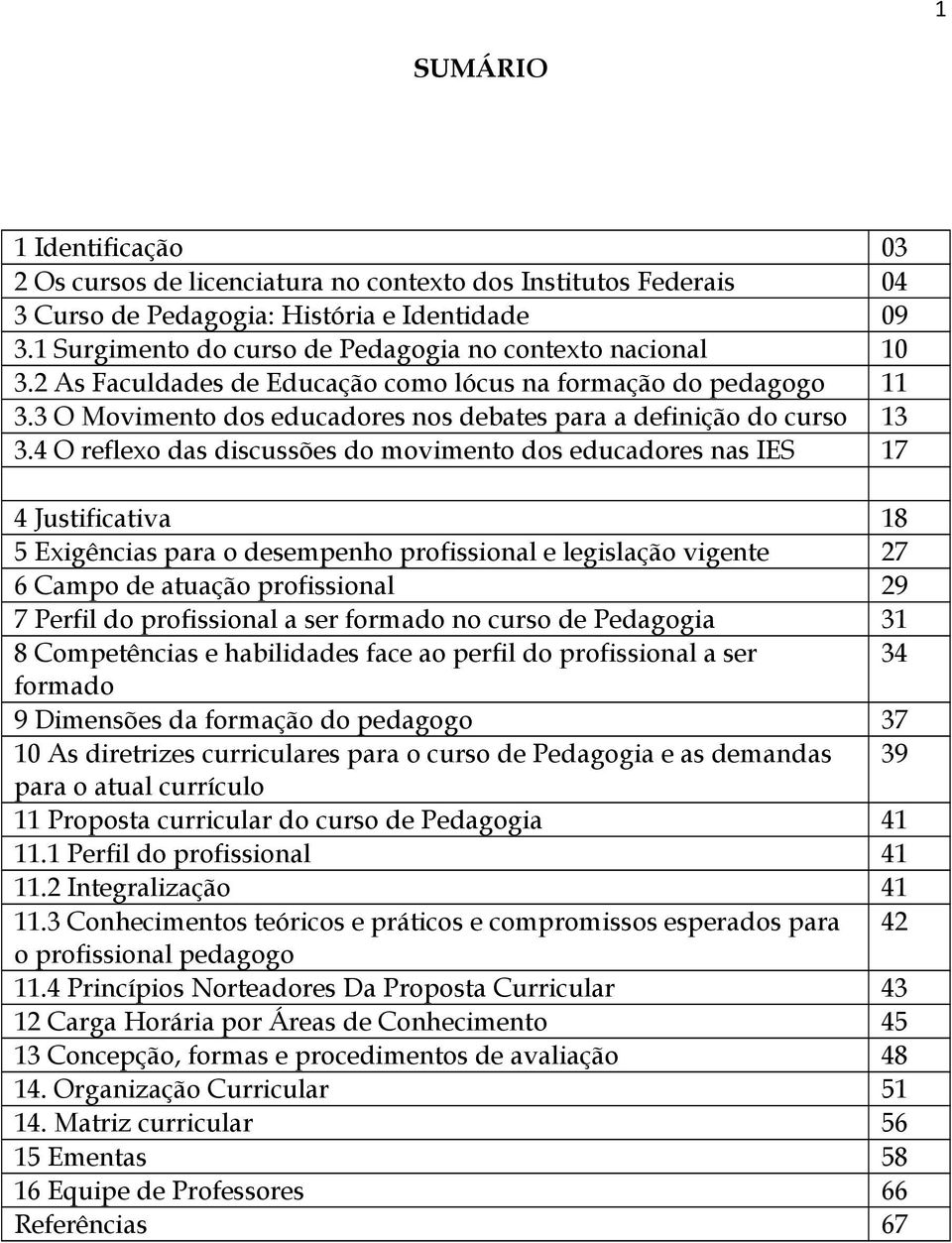 1

SUMÁRIO

| | |
|---|---|
| 1 Identificação | 03 |
| 2 Os cursos de licenciatura no contexto dos Institutos Federais | 04 |
| 3 Curso de Pedagogia: História e Identidade | 09 |
| 3.1 Surgimento do curso de Pedagogia no contexto nacional | 10 |
| 3.2 As Faculdades de Educação como lócus na formação do pedagogo | 11 |
| 3.3 O Movimento dos educadores nos debates para a definição do curso | 13 |
| 3.4 O reflexo das discussões do movimento dos educadores nas IES | 17 |
| | |
| 4 Justificativa | 18 |
| 5 Exigências para o desempenho profissional e legislação vigente | 27 |
| 6 Campo de atuação profissional | 29 |
| 7 Perfil do profissional a ser formado no curso de Pedagogia | 31 |
| 8 Competências e habilidades face ao perfil do profissional a ser formado | 34 |
| 9 Dimensões da formação do pedagogo | 37 |
| 10 As diretrizes curriculares para o curso de Pedagogia e as demandas para o atual currículo | 39 |
| 11 Proposta curricular do curso de Pedagogia | 41 |
| 11.1 Perfil do profissional | 41 |
| 11.2 Integralização | 41 |
| 11.3 Conhecimentos teóricos e práticos e compromissos esperados para o profissional pedagogo | 42 |
| 11.4 Princípios Norteadores Da Proposta Curricular | 43 |
| 12 Carga Horária por Áreas de Conhecimento | 45 |
| 13 Concepção, formas e procedimentos de avaliação | 48 |
| 14. Organização Curricular | 51 |
| 14. Matriz curricular | 56 |
| 15 Ementas | 58 |
| 16 Equipe de Professores | 66 |
| Referências | 67 |